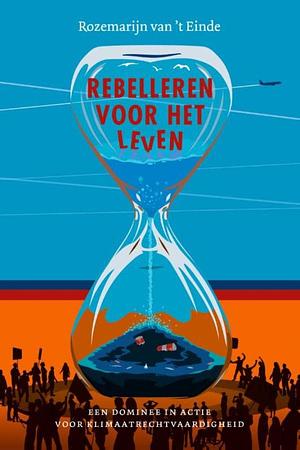 Rozemarijn van 't Einde

REBELLEREN VOOR HET LEVEN

EEN DOMINEE IN ACTIE VOOR KLIMAATRECHTVAARDIGHEID